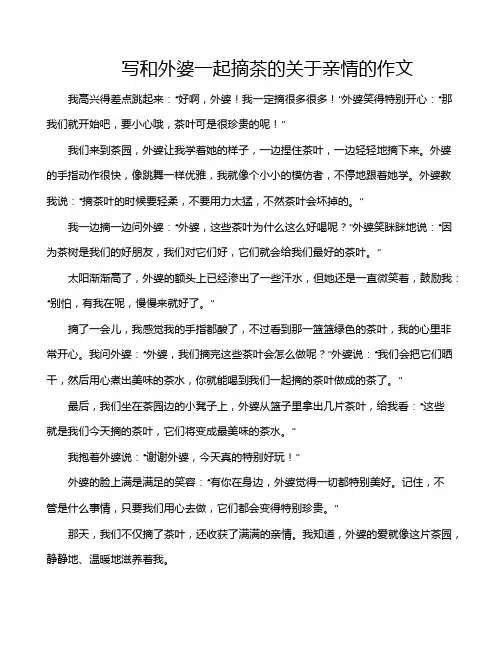 写和外婆一起摘茶的关于亲情的作文

我高兴得差点跳起来："好啊，外婆！我一定摘很多很多！"外婆笑得特别开心："那我们就开始吧，要小心哦，茶叶可是很珍贵的呢！"

我们来到茶园，外婆让我学着她的样子，一边捏住茶叶，一边轻轻地摘下来。外婆的手指动作很快，像跳舞一样优雅，我就像个小小的模仿者，不停地跟着她学。外婆教我说："摘茶叶的时候要轻柔，不要用力太猛，不然茶叶会坏掉的。"

我一边摘一边问外婆："外婆，这些茶叶为什么这么好喝呢？"外婆笑眯眯地说："因为茶树是我们的好朋友，我们对它们好，它们就会给我们最好的茶叶。"

太阳渐渐高了，外婆的额头上已经渗出了一些汗水，但她还是一直微笑着，鼓励我："别怕，有我在呢，慢慢来就好了。"

摘了一会儿，我感觉我的手指都酸了，不过看到那一篮篮绿色的茶叶，我的心里非常开心。我问外婆："外婆，我们摘完这些茶叶会怎么做呢？"外婆说："我们会把它们晒干，然后用心煮出美味的茶水，你就能喝到我们一起摘的茶叶做成的茶了。"

最后，我们坐在茶园边的小凳子上，外婆从篮子里拿出几片茶叶，给我看："这些就是我们今天摘的茶叶，它们将变成最美味的茶水。"

我抱着外婆说："谢谢外婆，今天真的特别好玩！"

外婆的脸上满是满足的笑容："有你在身边，外婆觉得一切都特别美好。记住，不管是什么事情，只要我们用心去做，它们都会变得特别珍贵。"

那天，我们不仅摘了茶叶，还收获了满满的亲情。我知道，外婆的爱就像这片茶园，静静地、温暖地滋养着我。